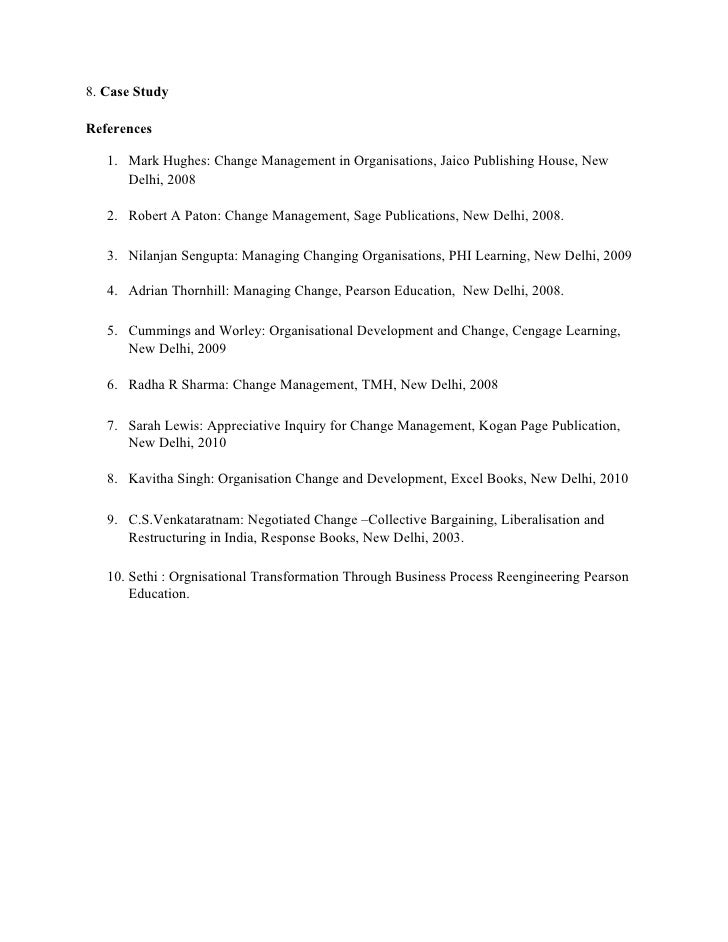 8. Case Study

References

1. Mark Hughes: Change Management in Organisations, Jaico Publishing House, New Delhi, 2008

2. Robert A Paton: Change Management, Sage Publications, New Delhi, 2008.

3. Nilanjan Sengupta: Managing Changing Organisations, PHI Learning, New Delhi, 2009

4. Adrian Thornhill: Managing Change, Pearson Education, New Delhi, 2008.

5. Cummings and Worley: Organisational Development and Change, Cengage Learning, New Delhi, 2009

6. Radha R Sharma: Change Management, TMH, New Delhi, 2008

7. Sarah Lewis: Appreciative Inquiry for Change Management, Kogan Page Publication, New Delhi, 2010

8. Kavitha Singh: Organisation Change and Development, Excel Books, New Delhi, 2010

9. C.S.Venkataratnam: Negotiated Change –Collective Bargaining, Liberalisation and Restructuring in India, Response Books, New Delhi, 2003.

10. Sethi : Orgnisational Transformation Through Business Process Reengineering Pearson Education.